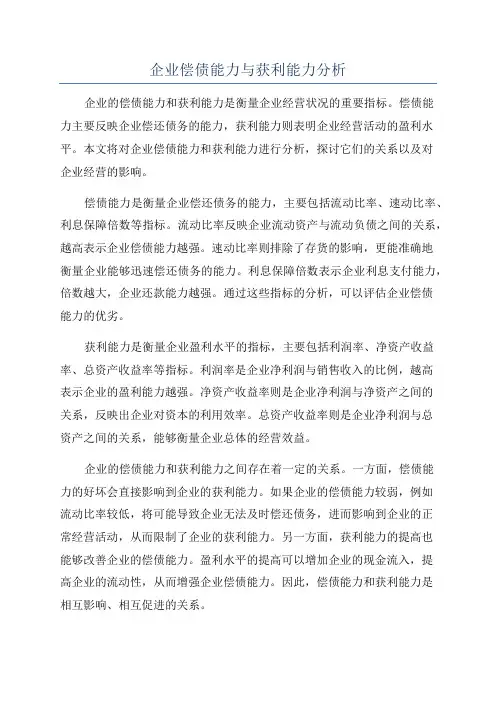 企业偿债能力与获利能力分析

企业的偿债能力和获利能力是衡量企业经营状况的重要指标。偿债能力主要反映企业偿还债务的能力，获利能力则表明企业经营活动的盈利水平。本文将对企业偿债能力和获利能力进行分析，探讨它们的关系以及对企业经营的影响。

偿债能力是衡量企业偿还债务的能力，主要包括流动比率、速动比率、利息保障倍数等指标。流动比率反映企业流动资产与流动负债之间的关系，越高表示企业偿债能力越强。速动比率则排除了存货的影响，更能准确地衡量企业能够迅速偿还债务的能力。利息保障倍数表示企业利息支付能力，倍数越大，企业还款能力越强。通过这些指标的分析，可以评估企业偿债能力的优劣。

获利能力是衡量企业盈利水平的指标，主要包括利润率、净资产收益率、总资产收益率等指标。利润率是企业净利润与销售收入的比例，越高表示企业的盈利能力越强。净资产收益率则是企业净利润与净资产之间的关系，反映出企业对资本的利用效率。总资产收益率则是企业净利润与总资产之间的关系，能够衡量企业总体的经营效益。

企业的偿债能力和获利能力之间存在着一定的关系。一方面，偿债能力的好坏会直接影响到企业的获利能力。如果企业的偿债能力较弱，例如流动比率较低，将可能导致企业无法及时偿还债务，进而影响到企业的正常经营活动，从而限制了企业的获利能力。另一方面，获利能力的提高也能够改善企业的偿债能力。盈利水平的提高可以增加企业的现金流入，提高企业的流动性，从而增强企业偿债能力。因此，偿债能力和获利能力是相互影响、相互促进的关系。